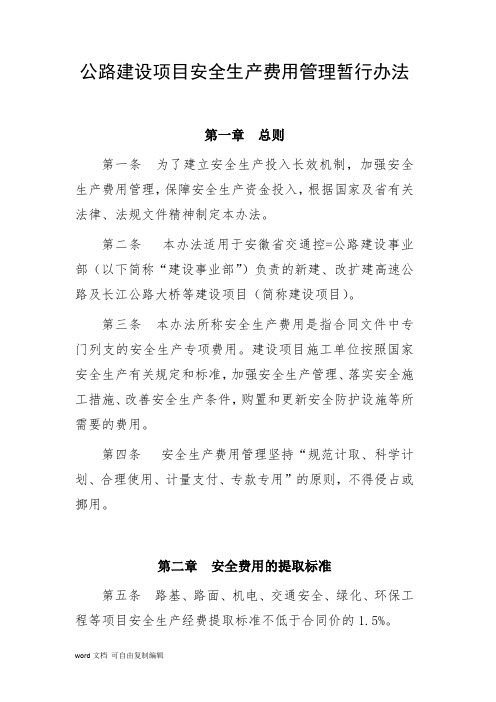 公路建设项目安全生产费用管理暂行办法

第一章　总则

第一条　为了建立安全生产投入长效机制，加强安全生产费用管理，保障安全生产资金投入，根据国家及省有关法律、法规文件精神制定本办法。

第二条　本办法适用于安徽省交通控=公路建设事业部（以下简称“建设事业部”）负责的新建、改扩建高速公路及长江公路大桥等建设项目（简称建设项目）。

第三条　本办法所称安全生产费用是指合同文件中专门列支的安全生产专项费用。建设项目施工单位按照国家安全生产有关规定和标准，加强安全生产管理、落实安全施工措施、改善安全生产条件，购置和更新安全防护设施等所需要的费用。

第四条　安全生产费用管理坚持“规范计取、科学计划、合理使用、计量支付、专款专用”的原则，不得侵占或挪用。

第二章　安全费用的提取标准

第五条　路基、路面、机电、交通安全、绿化、环保工程等项目安全生产经费提取标准不低于合同价的 1.5%。

word 文档 可自由复制编辑